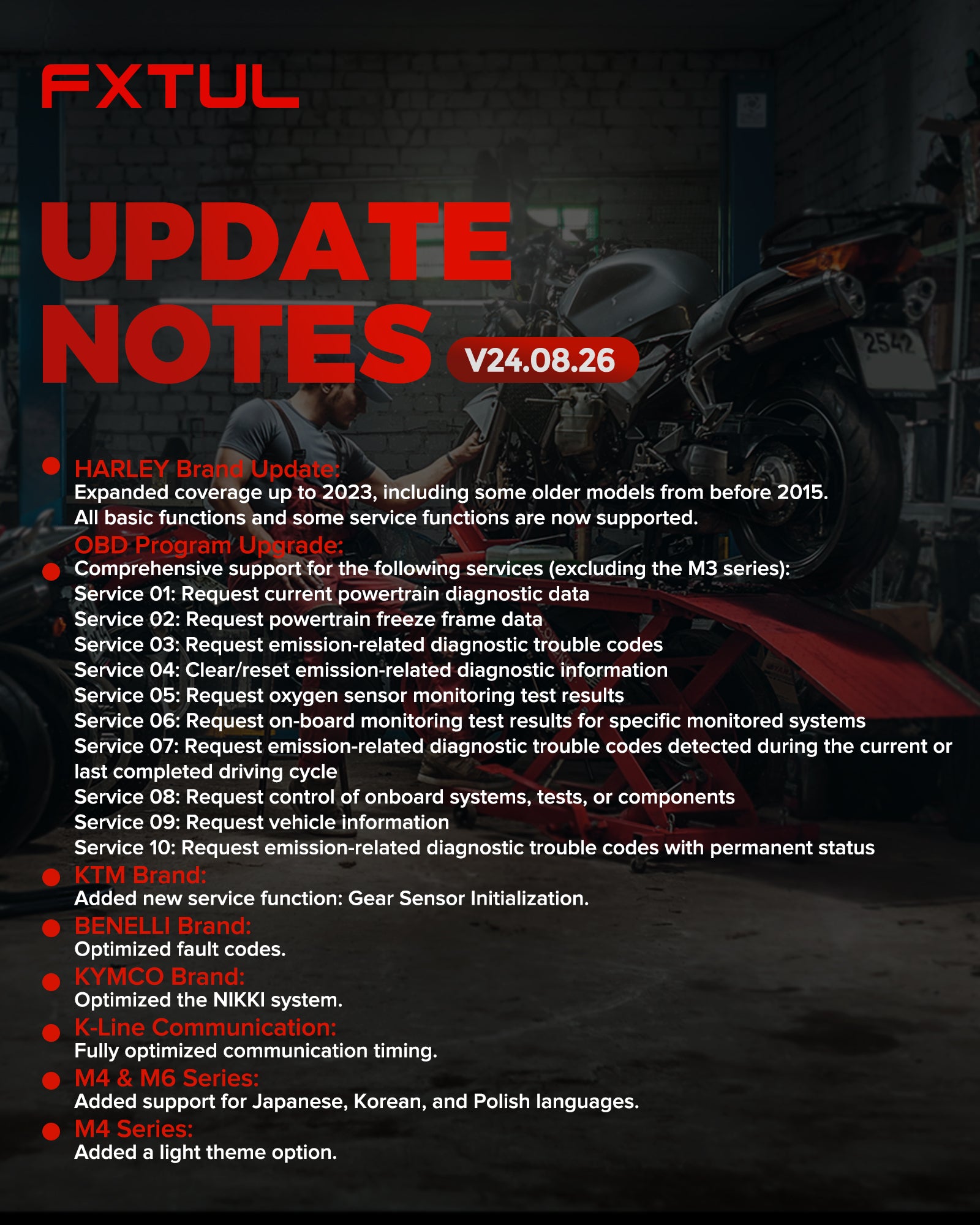 FXTUL

UPDATE NOTES V24.08.26

HARLEY Brand Update:
Expanded coverage up to 2023, including some older models from before 2015.
All basic functions and some service functions are now supported.

OBD Program Upgrade:
Comprehensive support for the following services (excluding the M3 series):
Service 01: Request current powertrain diagnostic data
Service 02: Request powertrain freeze frame data
Service 03: Request emission-related diagnostic trouble codes
Service 04: Clear/reset emission-related diagnostic information
Service 05: Request oxygen sensor monitoring test results
Service 06: Request on-board monitoring test results for specific monitored systems
Service 07: Request emission-related diagnostic trouble codes detected during the current or last completed driving cycle
Service 08: Request control of onboard systems, tests, or components
Service 09: Request vehicle information
Service 10: Request emission-related diagnostic trouble codes with permanent status

KTM Brand:
Added new service function: Gear Sensor Initialization.

BENELLI Brand:
Optimized fault codes.

KYMCO Brand:
Optimized the NIKKI system.

K-Line Communication:
Fully optimized communication timing.

M4 & M6 Series:
Added support for Japanese, Korean, and Polish languages.

M4 Series:
Added a light theme option.

2542